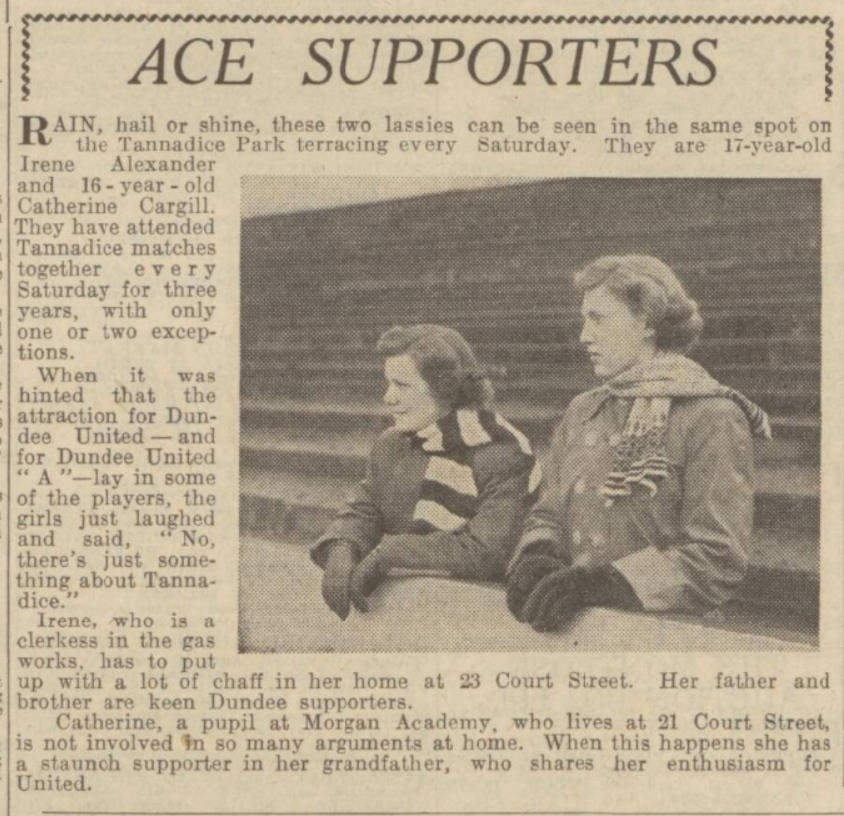 ACE SUPPORTERS

RAIN, hail or shine, these two lassies can be seen in the same spot on the Tannadice Park terracing every Saturday. They are 17-year-old Irene Alexander and 16-year-old Catherine Cargill. They have attended Tannadice matches together every Saturday for three years, with only one or two exceptions.

When it was hinted that the attraction for Dundee United — and for Dundee United "A"—lay in some of the players, the girls just laughed and said, "No, there's just something about Tannadice."

Irene, who is a clerkess in the gas works, has to put up with a lot of chaff in her home at 23 Court Street. Her father and brother are keen Dundee supporters.

Catherine, a pupil at Morgan Academy, who lives at 21 Court Street, is not involved in so many arguments at home. When this happens she has a staunch supporter in her grandfather, who shares her enthusiasm for United.